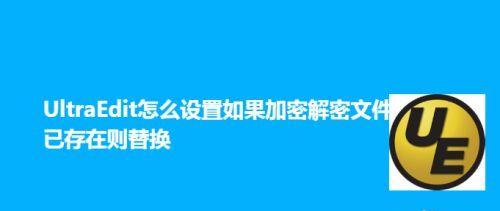 UltraEdit怎么设置如果加密解密文件已存在则替换

UE